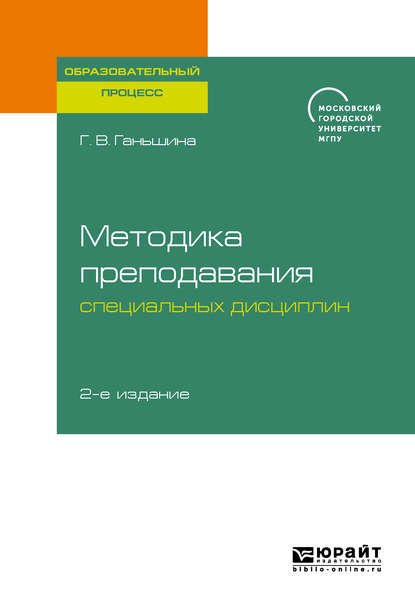 ОБРАЗОВАТЕЛЬНЫЙ
ПРОЦЕСС

МОСКОВСКИЙ ГОРОДСКОЙ УНИВЕРСИТЕТ МГПУ

Г. В. Ганьшина

Методика преподавания
специальных дисциплин

2-е издание

ЮРАЙТ
ИЗДАТЕЛЬСТВО
biblio-online.ru